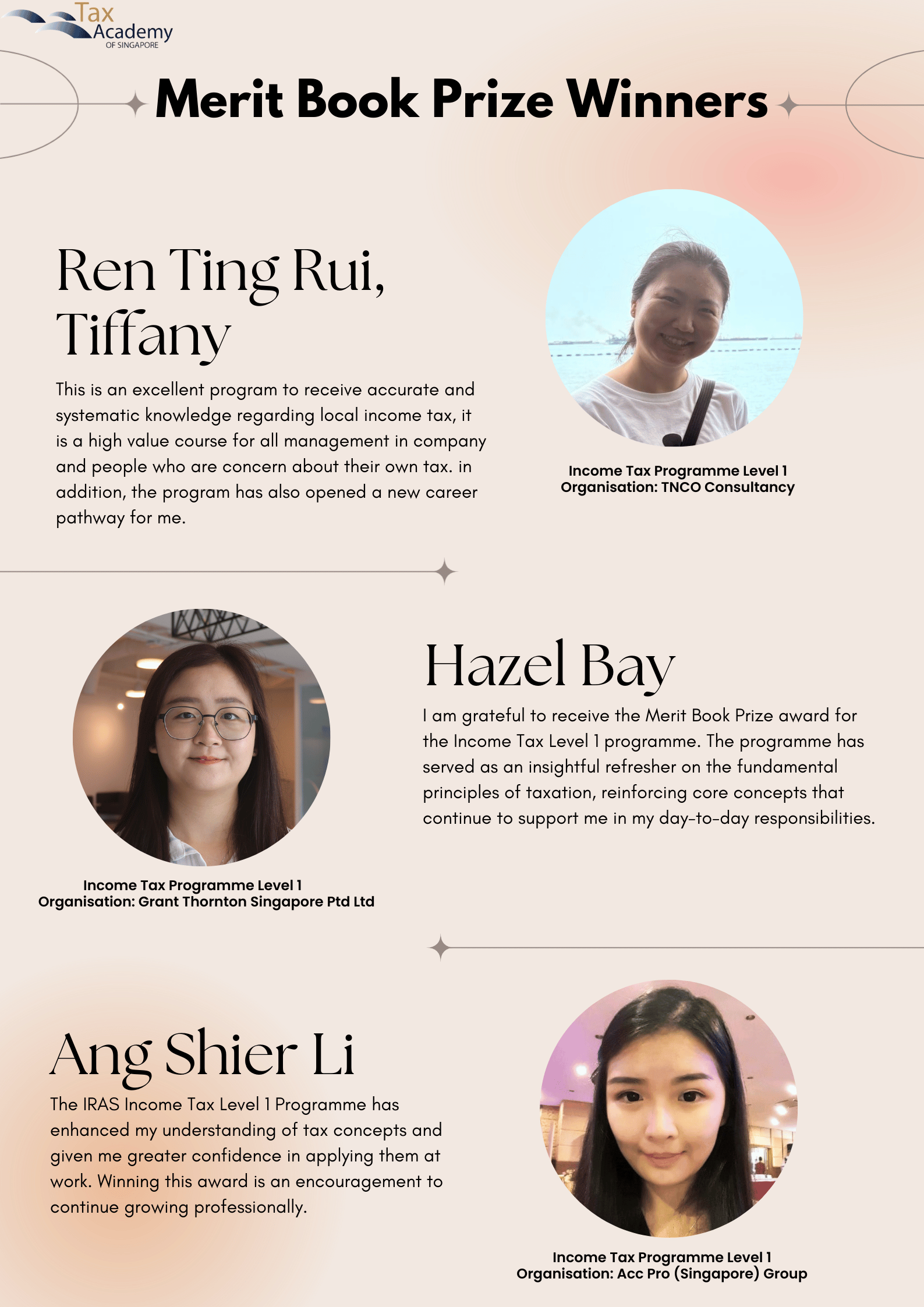 Tax Academy OF SINGAPORE

Merit Book Prize Winners

Ren Ting Rui, Tiffany

This is an excellent program to receive accurate and systematic knowledge regarding local income tax, it is a high value course for all management in company and people who are concern about their own tax. in addition, the program has also opened a new career pathway for me.

Income Tax Programme Level 1
Organisation: TNCO Consultancy

Hazel Bay

I am grateful to receive the Merit Book Prize award for the Income Tax Level 1 programme. The programme has served as an insightful refresher on the fundamental principles of taxation, reinforcing core concepts that continue to support me in my day-to-day responsibilities.

Income Tax Programme Level 1
Organisation: Grant Thornton Singapore Ptd Ltd

Ang Shier Li

The IRAS Income Tax Level 1 Programme has enhanced my understanding of tax concepts and given me greater confidence in applying them at work. Winning this award is an encouragement to continue growing professionally.

Income Tax Programme Level 1
Organisation: Acc Pro (Singapore) Group